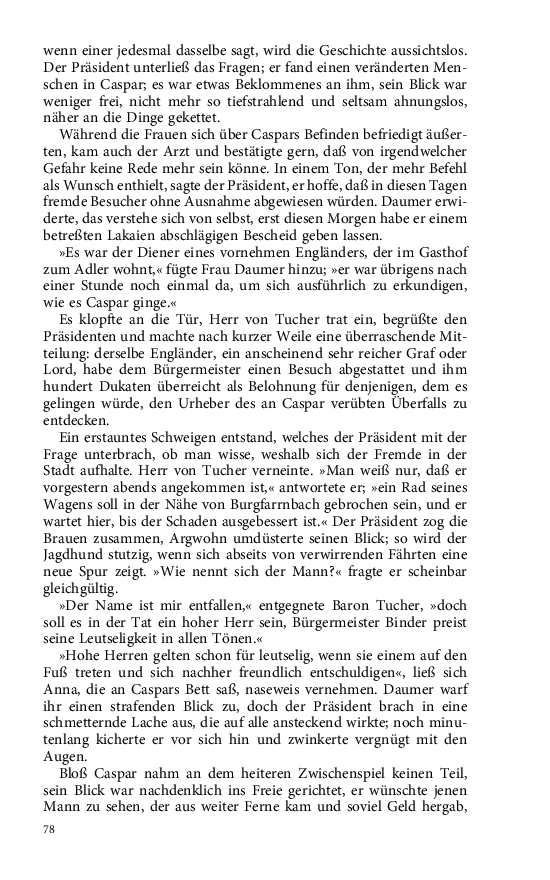 wenn einer jedesmal dasselbe sagt, wird die Geschichte aussichtslos. Der Präsident unterließ das Fragen; er fand einen veränderten Menschen in Caspar; es war etwas Beklommenes an ihm, sein Blick war weniger frei, nicht mehr so tiefstrahlend und seltsam ahnungslos, näher an die Dinge gekettet.

Während die Frauen sich über Caspars Befinden befriedigt äußerten, kam auch der Arzt und bestätigte gern, daß von irgendwelcher Gefahr keine Rede mehr sein könne. In einem Ton, der mehr Befehl als Wunsch enthielt, sagte der Präsident, er hoffe, daß in diesen Tagen fremde Besucher ohne Ausnahme abgewiesen würden. Daumer erwiderte, das verstehe sich von selbst, erst diesen Morgen habe er einem betreßten Lakaien abschlägigen Bescheid geben lassen.

»Es war der Diener eines vornehmen Engländers, der im Gasthof zum Adler wohnt,« fügte Frau Daumer hinzu; »er war übrigens nach einer Stunde noch einmal da, um sich ausführlich zu erkundigen, wie es Caspar ginge.«

Es klopfte an die Tür, Herr von Tucher trat ein, begrüßte den Präsidenten und machte nach kurzer Weile eine überraschende Mitteilung: derselbe Engländer, ein anscheinend sehr reicher Graf oder Lord, habe dem Bürgermeister einen Besuch abgestattet und ihm hundert Dukaten überreicht als Belohnung für denjenigen, dem es gelingen würde, den Urheber des an Caspar verübten Überfalls zu entdecken.

Ein erstauntes Schweigen entstand, welches der Präsident mit der Frage unterbrach, ob man wisse, weshalb sich der Fremde in der Stadt aufhalte. Herr von Tucher verneinte. »Man weiß nur, daß er vorgestern abends angekommen ist,« antwortete er; »ein Rad seines Wagens soll in der Nähe von Burgfarrnbach gebrochen sein, und er wartet hier, bis der Schaden ausgebessert ist.« Der Präsident zog die Brauen zusammen, Argwohn umdüsterte seinen Blick; so wird der Jagdhund stutzig, wenn sich abseits von verwirrenden Fährten eine neue Spur zeigt. »Wie nennt sich der Mann?« fragte er scheinbar gleichgültig.

»Der Name ist mir entfallen,« entgegnete Baron Tucher, »doch soll es in der Tat ein hoher Herr sein, Bürgermeister Binder preist seine Leutseligkeit in allen Tönen.«

»Hohe Herren gelten schon für leutselig, wenn sie einem auf den Fuß treten und sich nachher freundlich entschuldigen«, ließ sich Anna, die an Caspars Bett saß, naseweis vernehmen. Daumer warf ihr einen strafenden Blick zu, doch der Präsident brach in eine schmetternde Lache aus, die auf alle ansteckend wirkte; noch minutenlang kicherte er vor sich hin und zwinkerte vergnügt mit den Augen.

Bloß Caspar nahm an dem heiteren Zwischenspiel keinen Teil, sein Blick war nachdenklich ins Freie gerichtet, er wünschte jenen Mann zu sehen, der aus weiter Ferne kam und soviel Geld hergab,

78